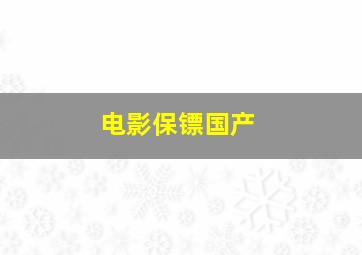 电影保镖国产